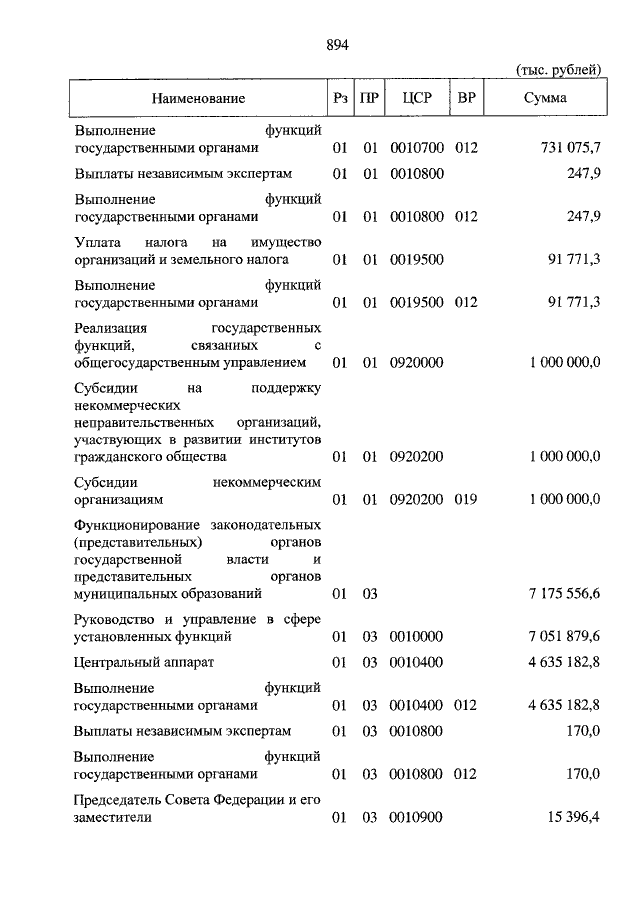 894

(тыс. рублей)

| Наименование | Рз | ПР | ЦСР | ВР | Сумма |
|---|---|---|---|---|---|
| Выполнение функций государственными органами | 01 | 01 | 0010700 | 012 | 731 075,7 |
| Выплаты независимым экспертам | 01 | 01 | 0010800 | | 247,9 |
| Выполнение функций государственными органами | 01 | 01 | 0010800 | 012 | 247,9 |
| Уплата налога на имущество организаций и земельного налога | 01 | 01 | 0019500 | | 91 771,3 |
| Выполнение функций государственными органами | 01 | 01 | 0019500 | 012 | 91 771,3 |
| Реализация государственных функций, связанных с общегосударственным управлением | 01 | 01 | 0920000 | | 1 000 000,0 |
| Субсидии на поддержку некоммерческих неправительственных организаций, участвующих в развитии институтов гражданского общества | 01 | 01 | 0920200 | | 1 000 000,0 |
| Субсидии некоммерческим организациям | 01 | 01 | 0920200 | 019 | 1 000 000,0 |
| Функционирование законодательных (представительных) органов государственной власти и представительных органов муниципальных образований | 01 | 03 | | | 7 175 556,6 |
| Руководство и управление в сфере установленных функций | 01 | 03 | 0010000 | | 7 051 879,6 |
| Центральный аппарат | 01 | 03 | 0010400 | | 4 635 182,8 |
| Выполнение функций государственными органами | 01 | 03 | 0010400 | 012 | 4 635 182,8 |
| Выплаты независимым экспертам | 01 | 03 | 0010800 | | 170,0 |
| Выполнение функций государственными органами | 01 | 03 | 0010800 | 012 | 170,0 |
| Председатель Совета Федерации и его заместители | 01 | 03 | 0010900 | | 15 396,4 |